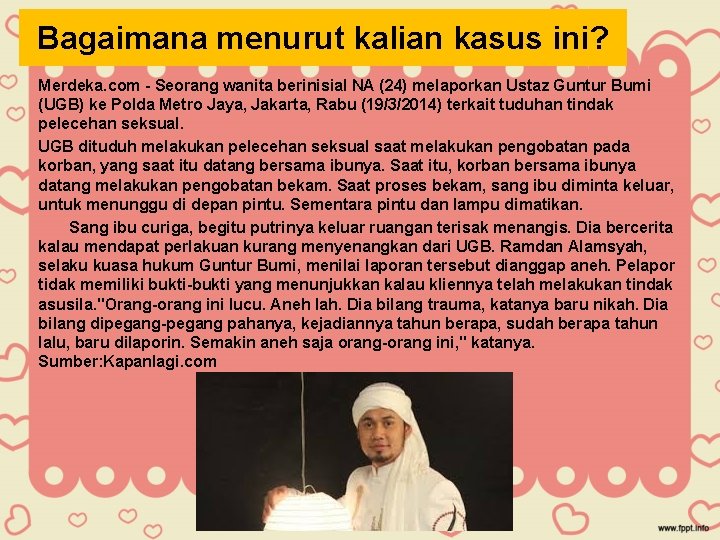 Bagaimana menurut kalian kasus ini?

Merdeka.com - Seorang wanita berinisial NA (24) melaporkan Ustaz Guntur Bumi (UGB) ke Polda Metro Jaya, Jakarta, Rabu (19/3/2014) terkait tuduhan tindak pelecehan seksual.

UGB dituduh melakukan pelecehan seksual saat melakukan pengobatan pada korban, yang saat itu datang bersama ibunya. Saat itu, korban bersama ibunya datang melakukan pengobatan bekam. Saat proses bekam, sang ibu diminta keluar, untuk menunggu di depan pintu. Sementara pintu dan lampu dimatikan.

Sang ibu curiga, begitu putrinya keluar ruangan terisak menangis. Dia bercerita kalau mendapat perlakuan kurang menyenangkan dari UGB. Ramdan Alamsyah, selaku kuasa hukum Guntur Bumi, menilai laporan tersebut dianggap aneh. Pelapor tidak memiliki bukti-bukti yang menunjukkan kalau kliennya telah melakukan tindak asusila."Orang-orang ini lucu. Aneh lah. Dia bilang trauma, katanya baru nikah. Dia bilang dipegang-pegang pahanya, kejadiannya tahun berapa, sudah berapa tahun lalu, baru dilaporin. Semakin aneh saja orang-orang ini," katanya.
Sumber:Kapanlagi.com

www.fppt.info